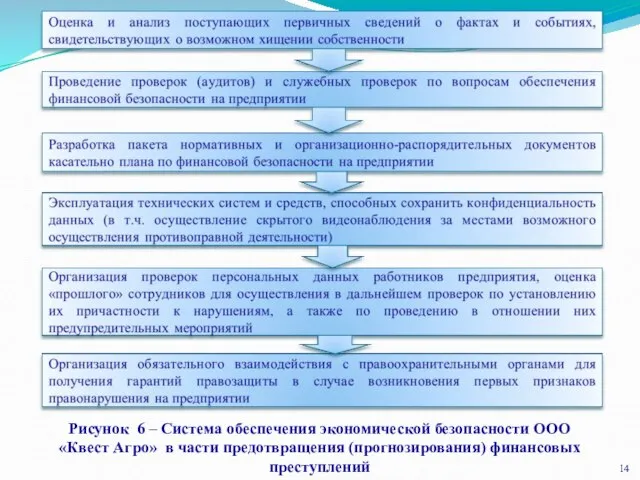 Оценка и анализ поступающих первичных сведений о фактах и событиях, свидетельствующих о возможном хищении собственности

Проведение проверок (аудитов) и служебных проверок по вопросам обеспечения финансовой безопасности на предприятии

Разработка пакета нормативных и организационно-распорядительных документов касательно плана по финансовой безопасности на предприятии

Эксплуатация технических систем и средств, способных сохранить конфиденциальность данных (в т.ч. осуществление скрытого видеонаблюдения за местами возможного осуществления противоправной деятельности)

Организация проверок персональных данных работников предприятия, оценка «прошлого» сотрудников для осуществления в дальнейшем проверок по установлению их причастности к нарушениям, а также по проведению в отношении них предупредительных мероприятий

Организация обязательного взаимодействия с правоохранительными органами для получения гарантий правозащиты в случае возникновения первых признаков правонарушения на предприятии

Рисунок 6 – Система обеспечения экономической безопасности ООО «Квест Агро» в части предотвращения (прогнозирования) финансовых преступлений

14